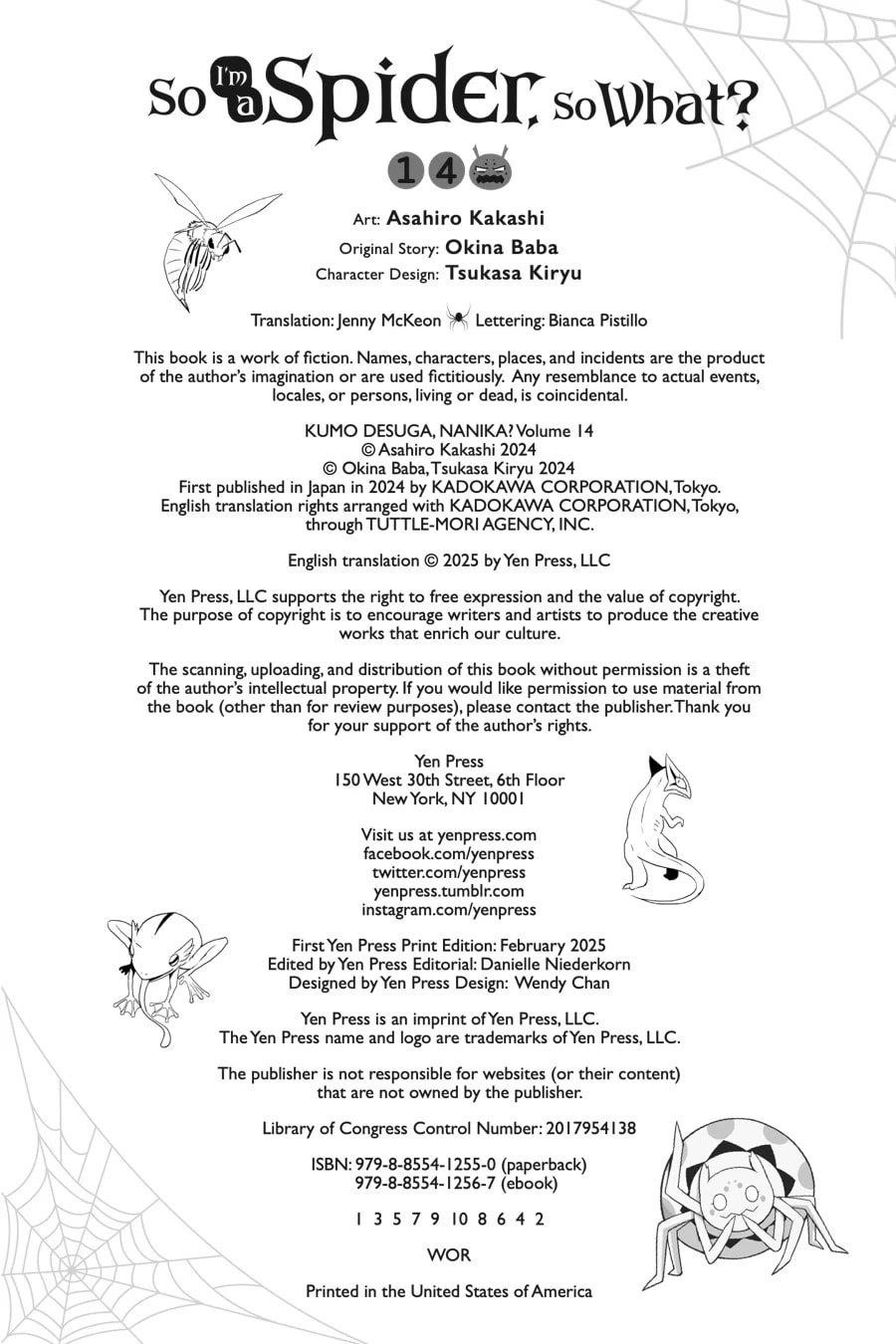 So I'm a Spider, So What?

14

Art: Asahiro Kakashi
Original Story: Okina Baba
Character Design: Tsukasa Kiryu

Translation: Jenny McKeon Lettering: Bianca Pistillo

This book is a work of fiction. Names, characters, places, and incidents are the product of the author's imagination or are used fictitiously. Any resemblance to actual events, locales, or persons, living or dead, is coincidental.

KUMO DESUGA, NANIKA? Volume 14
© Asahiro Kakashi 2024
© Okina Baba, Tsukasa Kiryu 2024
First published in Japan in 2024 by KADOKAWA CORPORATION, Tokyo.
English translation rights arranged with KADOKAWA CORPORATION, Tokyo, through TUTTLE-MORI AGENCY, INC.

English translation © 2025 by Yen Press, LLC

Yen Press, LLC supports the right to free expression and the value of copyright. The purpose of copyright is to encourage writers and artists to produce the creative works that enrich our culture.

The scanning, uploading, and distribution of this book without permission is a theft of the author's intellectual property. If you would like permission to use material from the book (other than for review purposes), please contact the publisher. Thank you for your support of the author's rights.

Yen Press
150 West 30th Street, 6th Floor
New York, NY 10001

Visit us at yenpress.com
facebook.com/yenpress
twitter.com/yenpress
yenpress.tumblr.com
instagram.com/yenpress

First Yen Press Print Edition: February 2025
Edited by Yen Press Editorial: Danielle Niederkorn
Designed by Yen Press Design: Wendy Chan

Yen Press is an imprint of Yen Press, LLC.
The Yen Press name and logo are trademarks of Yen Press, LLC.

The publisher is not responsible for websites (or their content) that are not owned by the publisher.

Library of Congress Control Number: 2017954138

ISBN: 979-8-8554-1255-0 (paperback)
979-8-8554-1256-7 (ebook)

1 3 5 7 9 10 8 6 4 2

WOR

Printed in the United States of America